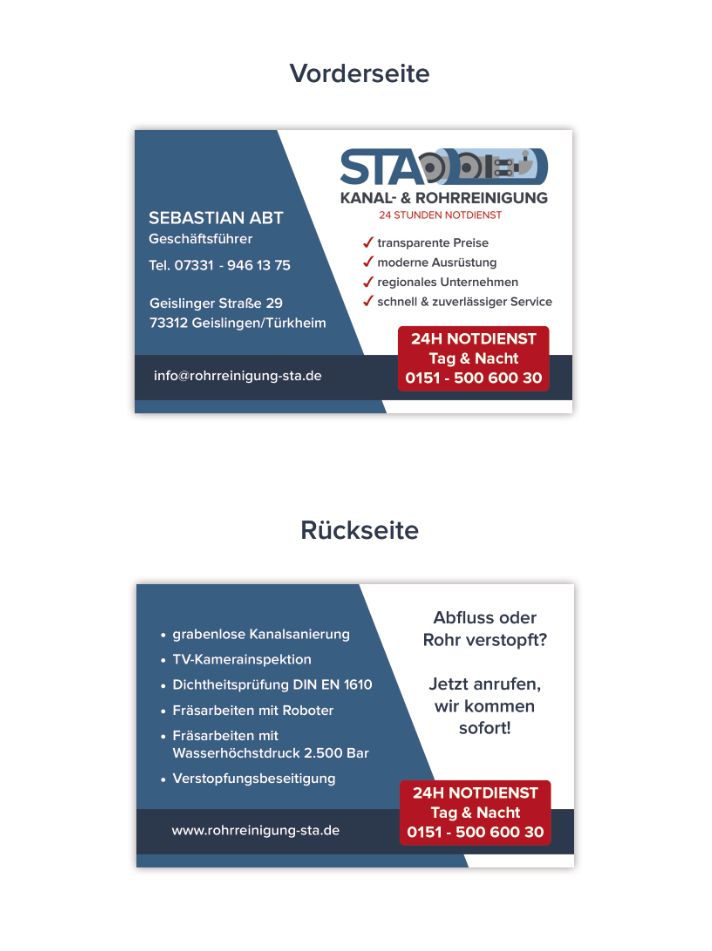 Vorderseite

SEBASTIAN ABT
Geschäftsführer

Tel. 07331 - 946 13 75

Geislinger Straße 29
73312 Geislingen/Türkheim

info@rohrreinigung-sta.de

STA
KANAL- & ROHRREINIGUNG
24 STUNDEN NOTDIENST

✓ transparente Preise
✓ moderne Ausrüstung
✓ regionales Unternehmen
✓ schnell & zuverlässiger Service

24H NOTDIENST
Tag & Nacht
0151 - 500 600 30

Rückseite

• grabenlose Kanalsanierung
• TV-Kamerainspektion
• Dichtheitsprüfung DIN EN 1610
• Fräsarbeiten mit Roboter
• Fräsarbeiten mit Wasserhöchstdruck 2.500 Bar
• Verstopfungsbeseitigung

www.rohrreinigung-sta.de

Abfluss oder Rohr verstopft?

Jetzt anrufen, wir kommen sofort!

24H NOTDIENST
Tag & Nacht
0151 - 500 600 30